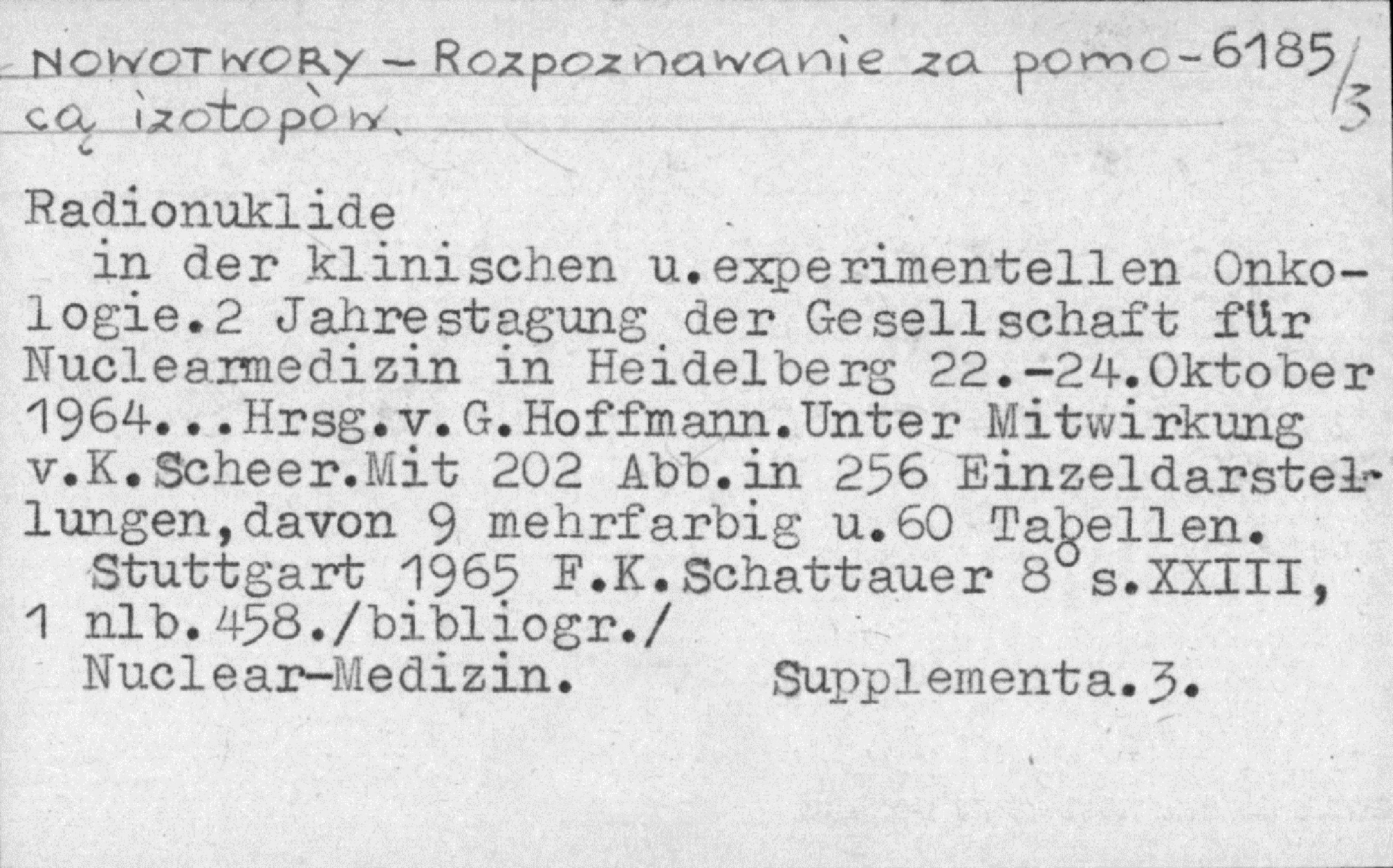 NOWOTWORY - Rozpoznawanie za pomo-6185/3
cą izotopòw.

Radionuklide

in der klinischen u.experimentellen Onkologie.2 Jahrestagung der Gesellschaft für Nuclearmedizin in Heidelberg 22.-24.Oktober 1964...Hrsg.v.G.Hoffmann.Unter Mitwirkung v.K.Scheer.Mit 202 Abb.in 256 Einzeldarstellungen,davon 9 mehrfarbig u.60 Tabellen.

Stuttgart 1965 F.K.Schattauer 8° s.XXIII, 1 nlb.458./bibliogr./

Nuclear-Medizin. Supplementa.3.